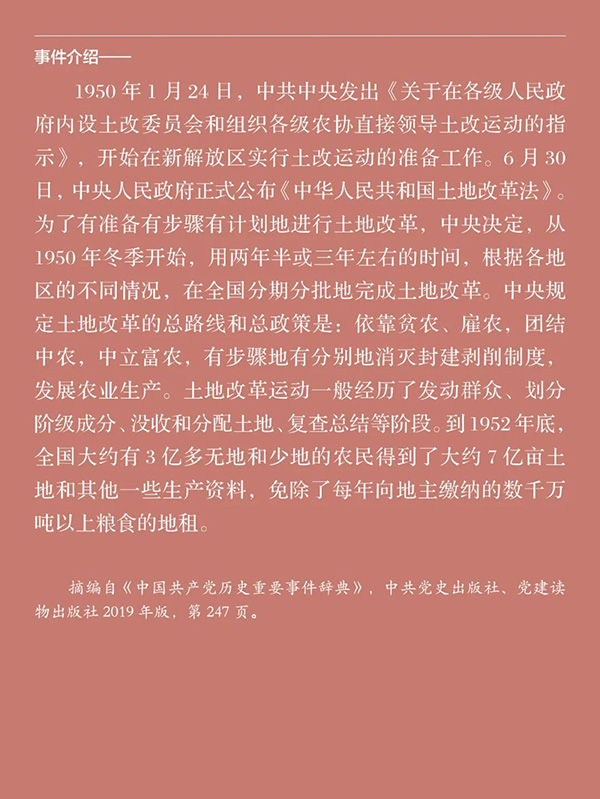 事件介绍——

1950 年 1 月 24 日，中共中央发出《关于在各级人民政府内设土改委员会和组织各级农协直接领导土改运动的指示》，开始在新解放区实行土改运动的准备工作。6 月 30 日，中央人民政府正式公布《中华人民共和国土地改革法》。为了有准备有步骤有计划地进行土地改革，中央决定，从 1950 年冬季开始，用两年半或三年左右的时间，根据各地区的不同情况，在全国分期分批地完成土地改革。中央规定土地改革的总路线和总政策是：依靠贫农、雇农，团结中农，中立富农，有步骤地有分别地消灭封建剥削制度，发展农业生产。土地改革运动一般经历了发动群众、划分阶级成分、没收和分配土地、复查总结等阶段。到 1952 年底，全国大约有 3 亿多无地和少地的农民得到了大约 7 亿亩土地和其他一些生产资料，免除了每年向地主缴纳的数千万吨以上粮食的地租。

摘编自《中国共产党历史重要事件辞典》，中共党史出版社、党建读物出版社 2019 年版，第 247 页。